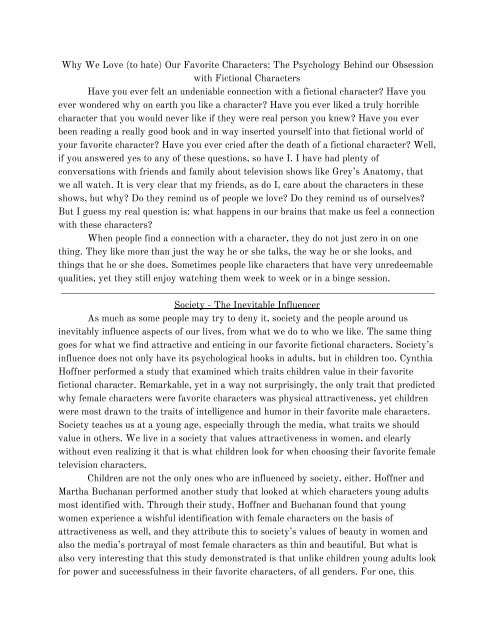 Why We Love (to hate) Our Favorite Characters: The Psychology Behind our Obsession with Fictional Characters

Have you ever felt an undeniable connection with a fictional character? Have you ever wondered why on earth you like a character? Have you ever liked a truly horrible character that you would never like if they were real person you knew? Have you ever been reading a really good book and in way inserted yourself into that fictional world of your favorite character? Have you ever cried after the death of a fictional character? Well, if you answered yes to any of these questions, so have I. I have had plenty of conversations with friends and family about television shows like Grey's Anatomy, that we all watch. It is very clear that my friends, as do I, care about the characters in these shows, but why? Do they remind us of people we love? Do they remind us of ourselves? But I guess my real question is: what happens in our brains that make us feel a connection with these characters?

When people find a connection with a character, they do not just zero in on one thing. They like more than just the way he or she talks, the way he or she looks, and things that he or she does. Sometimes people like characters that have very unredeemable qualities, yet they still enjoy watching them week to week or in a binge session.

Society - The Inevitable Influencer

As much as some people may try to deny it, society and the people around us inevitably influence aspects of our lives, from what we do to who we like. The same thing goes for what we find attractive and enticing in our favorite fictional characters. Society's influence does not only have its psychological hooks in adults, but in children too. Cynthia Hoffner performed a study that examined which traits children value in their favorite fictional character. Remarkable, yet in a way not surprisingly, the only trait that predicted why female characters were favorite characters was physical attractiveness, yet children were most drawn to the traits of intelligence and humor in their favorite male characters. Society teaches us at a young age, especially through the media, what traits we should value in others. We live in a society that values attractiveness in women, and clearly without even realizing it that is what children look for when choosing their favorite female television characters.

Children are not the only ones who are influenced by society, either. Hoffner and Martha Buchanan performed another study that looked at which characters young adults most identified with. Through their study, Hoffner and Buchanan found that young women experience a wishful identification with female characters on the basis of attractiveness as well, and they attribute this to society's values of beauty in women and also the media's portrayal of most female characters as thin and beautiful. But what is also very interesting that this study demonstrated is that unlike children young adults look for power and successfulness in their favorite characters, of all genders. For one, this